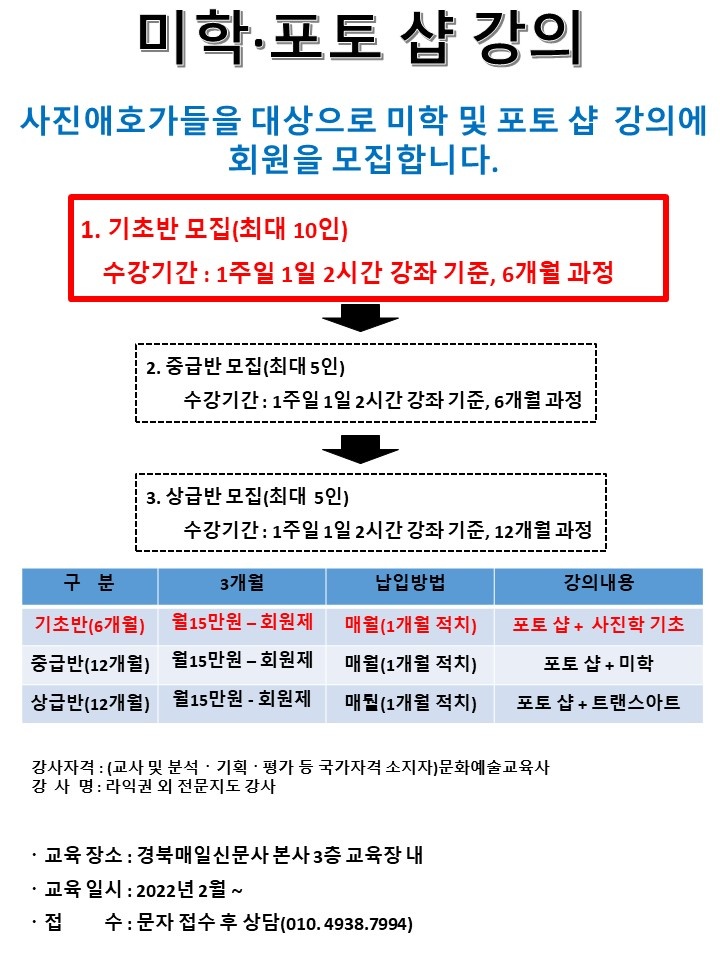 미학·포토 샵 강의

사진애호가들을 대상으로 미학 및 포토 샵 강의에 회원을 모집합니다.

1. 기초반 모집(최대 10인)
수강기간 : 1주일 1일 2시간 강좌 기준, 6개월 과정

2. 중급반 모집(최대 5인)
수강기간 : 1주일 1일 2시간 강좌 기준, 6개월 과정

3. 상급반 모집(최대 5인)
수강기간 : 1주일 1일 2시간 강좌 기준, 12개월 과정

| 구 분 | 3개월 | 납입방법 | 강의내용 |
|---|---|---|---|
| 기초반(6개월) | 월15만원 – 회원제 | 매월(1개월 적치) | 포토 샵 + 사진학 기초 |
| 중급반(12개월) | 월15만원 – 회원제 | 매월(1개월 적치) | 포토 샵 + 미학 |
| 상급반(12개월) | 월15만원 - 회원제 | 매월(1개월 적치) | 포토 샵 + 트랜스아트 |

강사자격 : (교사 및 분석 · 기획 · 평가 등 국가자격 소지자)문화예술교육사
강 사 명 : 라익권 외 전문지도 강사

· 교육 장소 : 경북매일신문사 본사 3층 교육장 내
· 교육 일시 : 2022년 2월 ~
· 접 수 : 문자 접수 후 상담(010. 4938.7994)